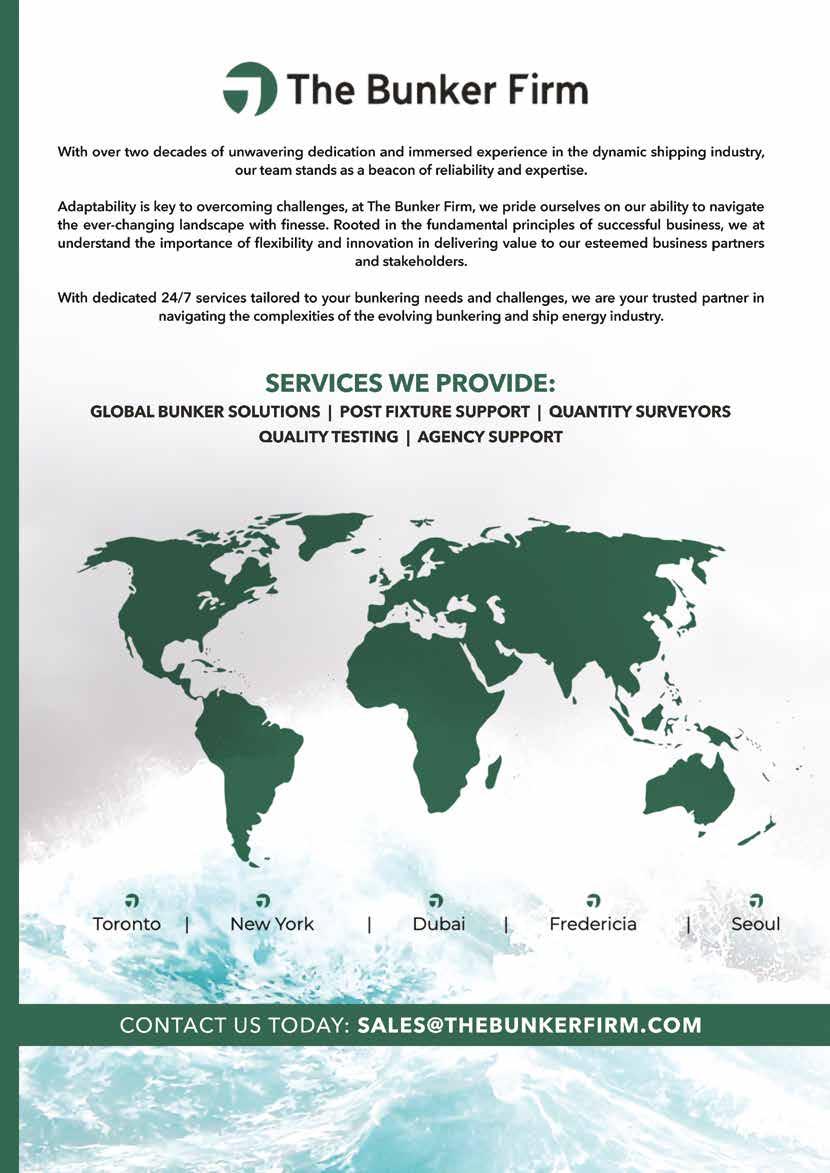 The Bunker Firm

With over two decades of unwavering dedication and immersed experience in the dynamic shipping industry, our team stands as a beacon of reliability and expertise.

Adaptability is key to overcoming challenges, at The Bunker Firm, we pride ourselves on our ability to navigate the ever-changing landscape with finesse. Rooted in the fundamental principles of successful business, we at understand the importance of flexibility and innovation in delivering value to our esteemed business partners and stakeholders.

With dedicated 24/7 services tailored to your bunkering needs and challenges, we are your trusted partner in navigating the complexities of the evolving bunkering and ship energy industry.

SERVICES WE PROVIDE:
GLOBAL BUNKER SOLUTIONS | POST FIXTURE SUPPORT | QUANTITY SURVEYORS
QUALITY TESTING | AGENCY SUPPORT

Toronto | New York | Dubai | Fredericia | Seoul

CONTACT US TODAY: SALES@THEBUNKERFIRM.COM